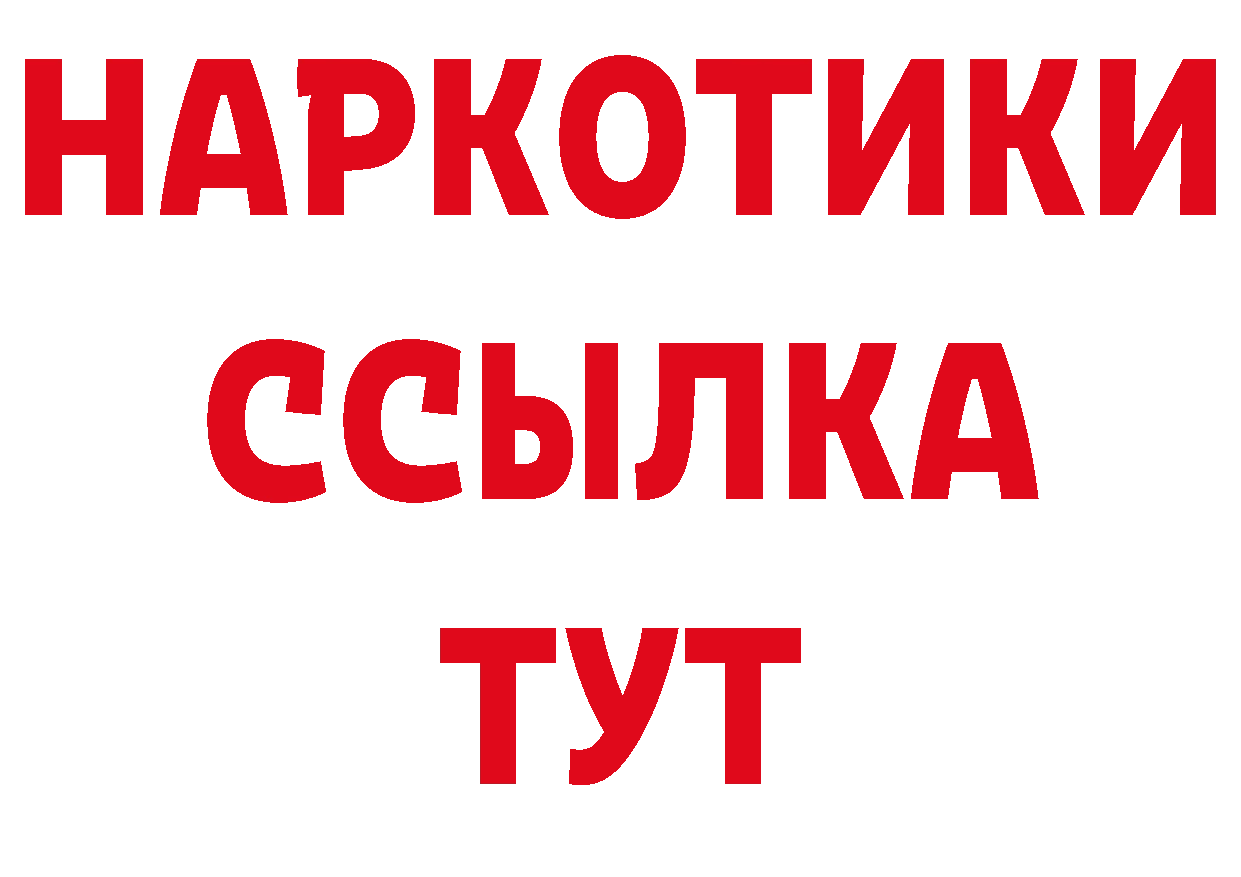 НАРКОТИКИ
ССЫЛКА
ТУТ